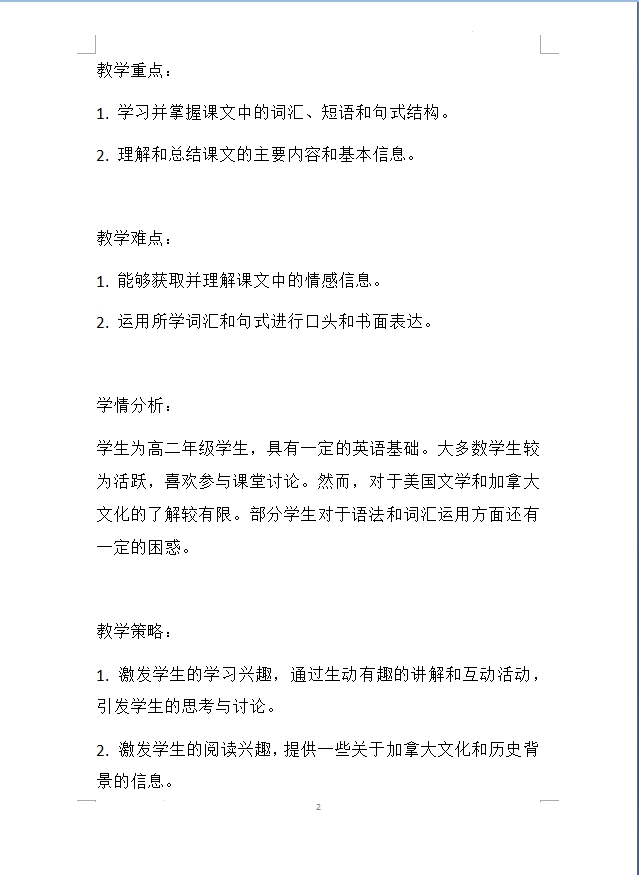 教学重点：

1. 学习并掌握课文中的词汇、短语和句式结构。

2. 理解和总结课文的主要内容和基本信息。

教学难点：

1. 能够获取并理解课文中的情感信息。

2. 运用所学词汇和句式进行口头和书面表达。

学情分析：

学生为高二年级学生，具有一定的英语基础。大多数学生较为活跃，喜欢参与课堂讨论。然而，对于美国文学和加拿大文化的了解较有限。部分学生对于语法和词汇运用方面还有一定的困惑。

教学策略：

1. 激发学生的学习兴趣，通过生动有趣的讲解和互动活动，引发学生的思考与讨论。

2. 激发学生的阅读兴趣，提供一些关于加拿大文化和历史背景的信息。

2